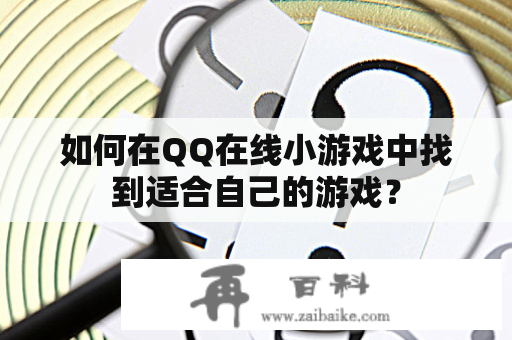 如何在QQ在线小游戏中找到适合自己的游戏？

再 百科
www.zaibaike.com